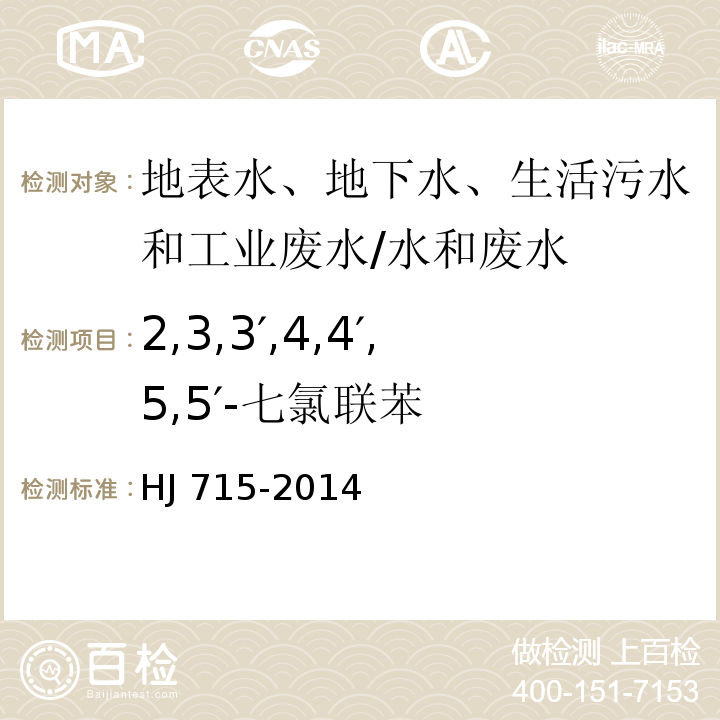 MA CNAS AC ilac-MRA

检测对象：地表水、地下水、生活污水和工业废水/水和废水

检测项目：2,3,3′,4,4′,5,5′-七氯联苯

检测标准：HJ 715-2014

百检
Baijiantest.com

做检测 上百检
400-151-7153